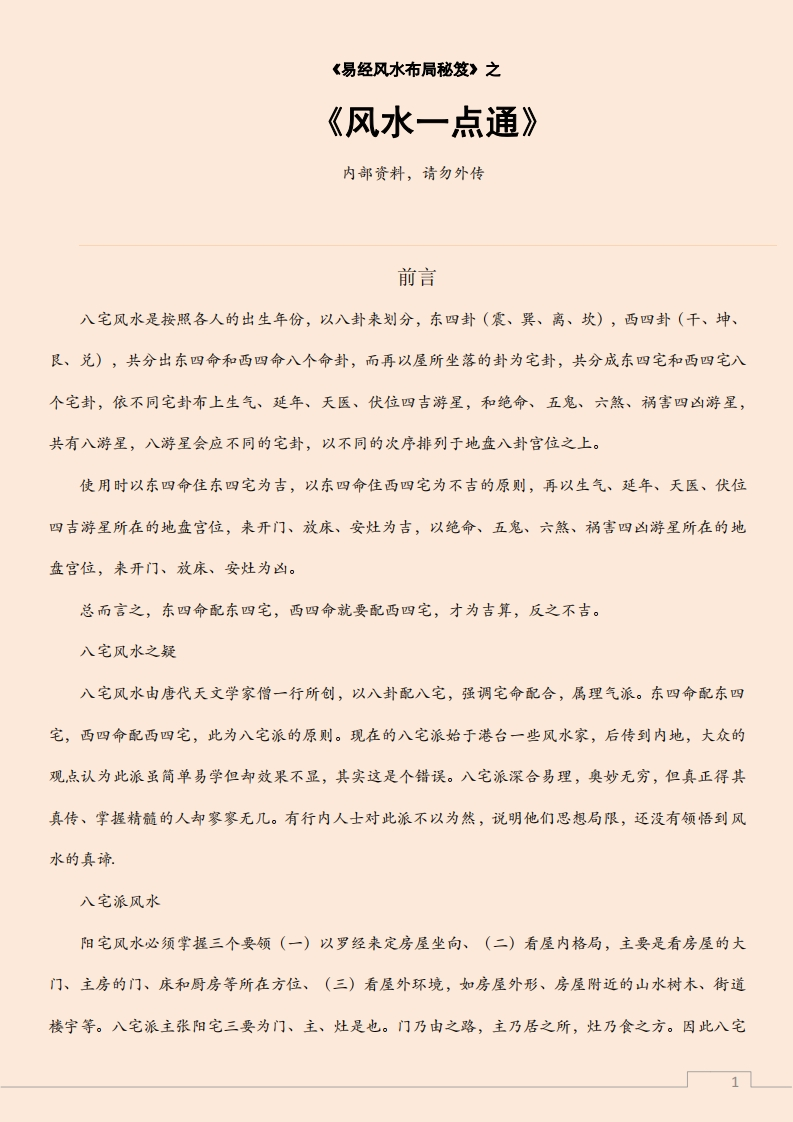 《易经风水布局秘笈》之

《风水一点通》

内部资料，请勿外传

前言

八宅风水是按照各人的出生年份，以八卦来划分，东四卦（震、巽、离、坎），西四卦（干、坤、艮、兑），共分出东四命和西四命八个命卦，而再以屋所坐落的卦为宅卦，共分成东四宅和西四宅八个宅卦，依不同宅卦布上生气、延年、天医、伏位四吉游星，和绝命、五鬼、六煞、祸害四凶游星，共有八游星，八游星会应不同的宅卦，以不同的次序排列于地盘八卦宫位之上。

使用时以东四命住东四宅为吉，以东四命住西四宅为不吉的原则，再以生气、延年、天医、伏位四吉游星所在的地盘宫位，来开门、放床、安灶为吉，以绝命、五鬼、六煞、祸害四凶游星所在的地盘宫位，来开门、放床、安灶为凶。

总而言之，东四命配东四宅，西四命就要配西四宅，才为吉算，反之不吉。

八宅风水之疑

八宅风水由唐代天文学家僧一行所创，以八卦配八宅，强调宅命配合，属理气派。东四命配东四宅，西四命配西四宅，此为八宅派的原则。现在的八宅派始于港台一些风水家，后传到内地，大众的观点认为此派虽简单易学但却效果不显，其实这是个错误。八宅派深合易理，奥妙无穷，但真正得其真传、掌握精髓的人却寥寥无几。有行内人士对此派不以为然，说明他们思想局限，还没有领悟到风水的真谛.

八宅派风水

阳宅风水必须掌握三个要领（一）以罗经来定房屋坐向、（二）看屋内格局，主要是看房屋的大门、主房的门、床和厨房等所在方位、（三）看屋外环境，如房屋外形、房屋附近的山水树木、街道楼宇等。八宅派主张阳宅三要为门、主、灶是也。门乃由之路，主乃居之所，灶乃食之方。因此八宅

1